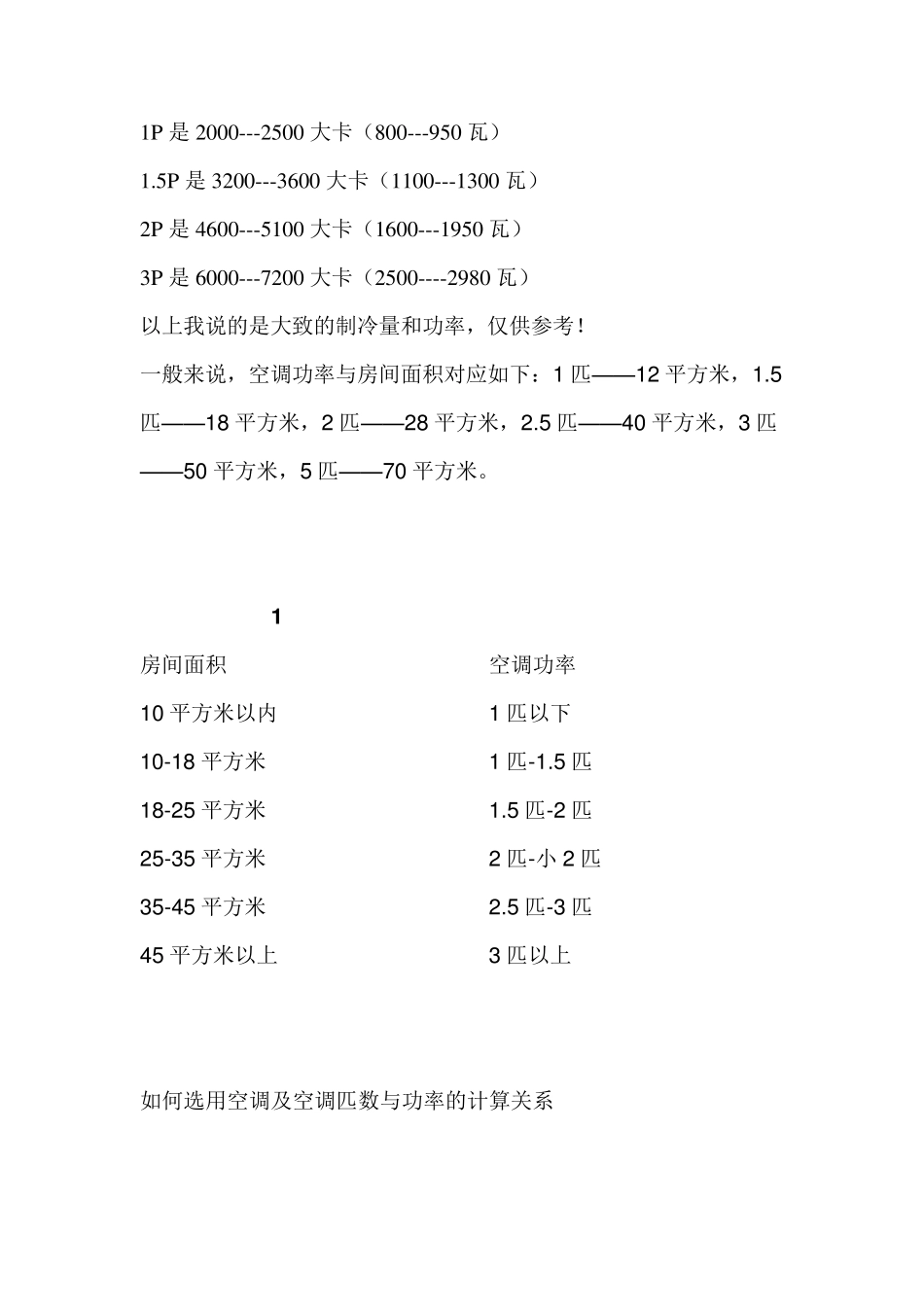 1P 是 2000---2500 大卡（800---950 瓦）

1.5P 是 3200---3600 大卡（1100---1300 瓦）

2P 是 4600---5100 大卡（1600---1950 瓦）

3P 是 6000---7200 大卡（2500----2980 瓦）

以上我说的是大致的制冷量和功率，仅供参考！

一般来说，空调功率与房间面积对应如下：1 匹——12 平方米，1.5 匹——18 平方米，2 匹——28 平方米，2.5 匹——40 平方米，3 匹——50 平方米，5 匹——70 平方米。

1

| 房间面积 | 空调功率 |
|---|---|
| 10 平方米以内 | 1 匹以下 |
| 10-18 平方米 | 1 匹-1.5 匹 |
| 18-25 平方米 | 1.5 匹-2 匹 |
| 25-35 平方米 | 2 匹-小 2 匹 |
| 35-45 平方米 | 2.5 匹-3 匹 |
| 45 平方米以上 | 3 匹以上 |

如何选用空调及空调匹数与功率的计算关系